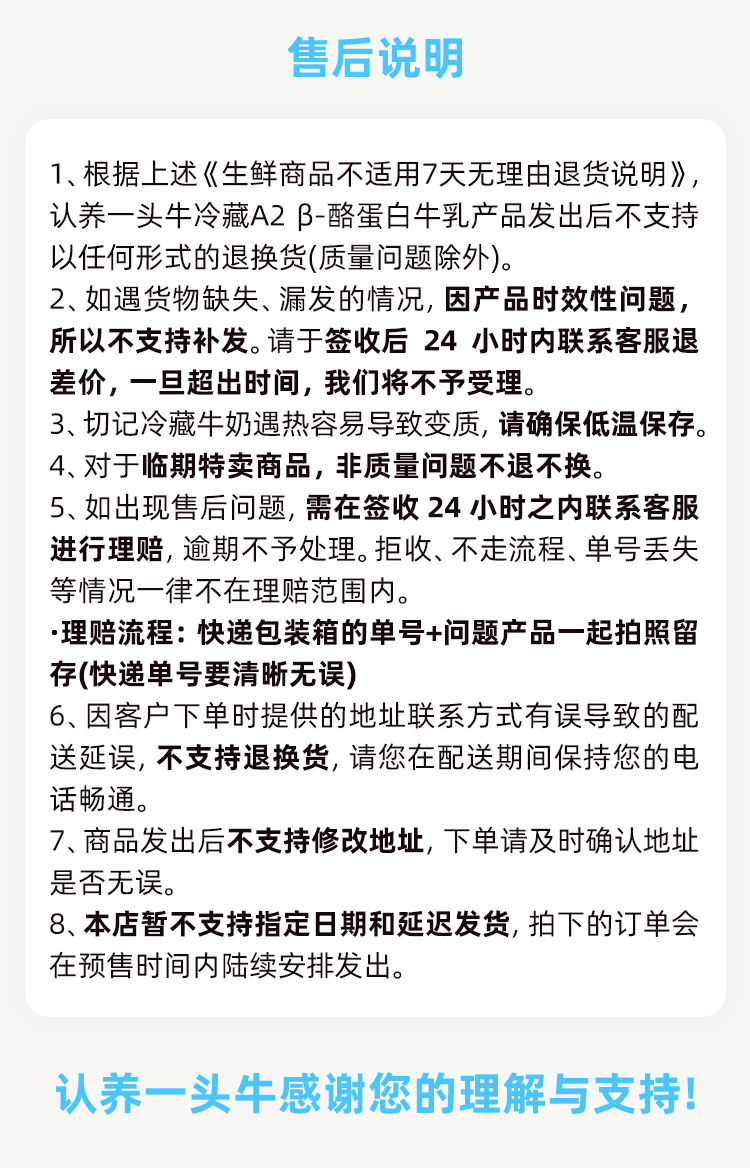 售后说明

1、根据上述《生鲜商品不适用7天无理由退货说明》,认养一头牛冷藏A2 β-酪蛋白牛乳产品发出后不支持以任何形式的退换货(质量问题除外)。
2、如遇货物缺失、漏发的情况,因产品时效性问题,所以不支持补发。请于签收后 24 小时内联系客服退差价,一旦超出时间,我们将不予受理。
3、切记冷藏牛奶遇热容易导致变质,请确保低温保存。
4、对于临期特卖商品,非质量问题不退不换。
5、如出现售后问题,需在签收 24 小时之内联系客服进行理赔,逾期不予处理。拒收、不走流程、单号丢失等情况一律不在理赔范围内。
·理赔流程:快递包装箱的单号+问题产品一起拍照留存(快递单号要清晰无误)
6、因客户下单时提供的地址联系方式有误导致的配送延误,不支持退换货,请您在配送期间保持您的电话畅通。
7、商品发出后不支持修改地址,下单请及时确认地址是否无误。
8、本店暂不支持指定日期和延迟发货,拍下的订单会在预售时间内陆续安排发出。

认养一头牛感谢您的理解与支持!